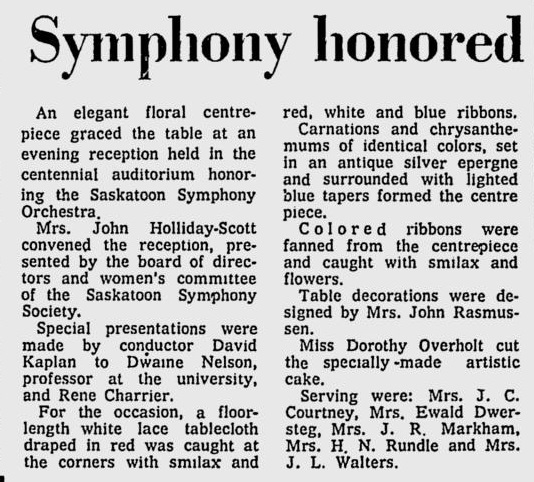 Symphony honored

An elegant floral centrepiece graced the table at an evening reception held in the centennial auditorium honoring the Saskatoon Symphony Orchestra.

Mrs. John Holliday-Scott convened the reception, presented by the board of directors and women's committee of the Saskatoon Symphony Society.

Special presentations were made by conductor David Kaplan to Dwaine Nelson, professor at the university, and Rene Charrier.

For the occasion, a floor-length white lace tablecloth draped in red was caught at the corners with smilax and red, white and blue ribbons.

Carnations and chrysanthemums of identical colors, set in an antique silver epergne and surrounded with lighted blue tapers formed the centre piece.

Colored ribbons were fanned from the centrepiece and caught with smilax and flowers.

Table decorations were designed by Mrs. John Rasmussen.

Miss Dorothy Overholt cut the specially-made artistic cake.

Serving were: Mrs. J. C. Courtney, Mrs. Ewald Dwersteg, Mrs. J. R. Markham, Mrs. H. N. Rundle and Mrs. J. L. Walters.